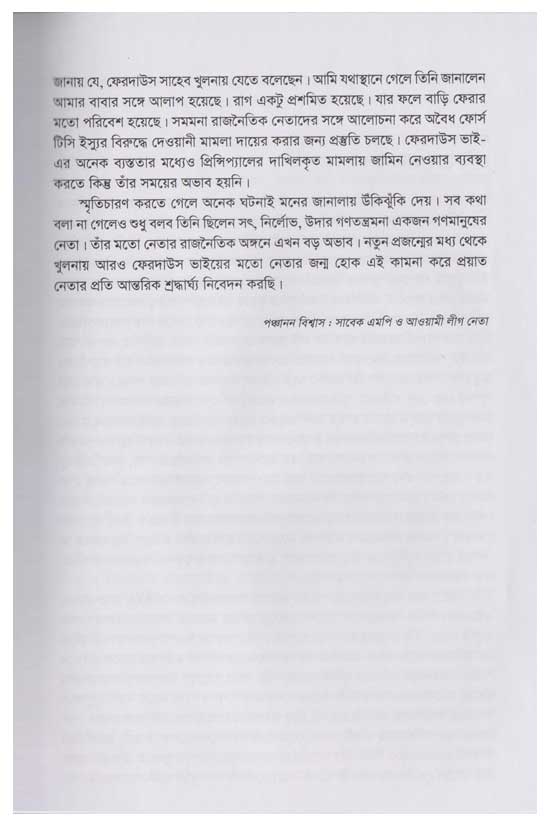 জানায় যে, ফেরদাউস সাহেব খুলনায় যেতে বলেছেন। আমি যথাস্থানে গেলে তিনি জানালেন আমার বাবার সঙ্গে আলাপ হয়েছে। রাগ একটু প্রশমিত হয়েছে। যার ফলে বাড়ি ফেরার মতো পরিবেশ হয়েছে। সমমনা রাজনৈতিক নেতাদের সঙ্গে আলোচনা করে অবৈধ ফোর্স টিসি ইস্যুর বিরুদ্ধে দেওয়ানী মামলা দায়ের করার জন্য প্রস্তুতি চলছে। ফেরদাউস ভাই-এর অনেক ব্যস্ততার মধ্যেও প্রিন্সিপ্যালের দাখিলকৃত মামলায় জামিন নেওয়ার ব্যবস্থা করতে কিন্তু তাঁর সময়ের অভাব হয়নি।

স্মৃতিচারণ করতে গেলে অনেক ঘটনাই মনের জানালায় উঁকিঝুঁকি দেয়। সব কথা বলা না গেলেও শুধু বলব তিনি ছিলেন সৎ, নির্লোভ, উদার গণতন্ত্রমনা একজন গণমানুষের নেতা। তাঁর মতো নেতার রাজনৈতিক অঙ্গনে এখন বড় অভাব। নতুন প্রজন্মের মধ্য থেকে খুলনায় আরও ফেরদাউস ভাইয়ের মতো নেতার জন্ম হোক এই কামনা করে প্রয়াত নেতার প্রতি আন্তরিক শ্রদ্ধার্ঘ্য নিবেদন করছি।

পঞ্চানন বিশ্বাস : সাবেক এমপি ও আওয়ামী লীগ নেতা